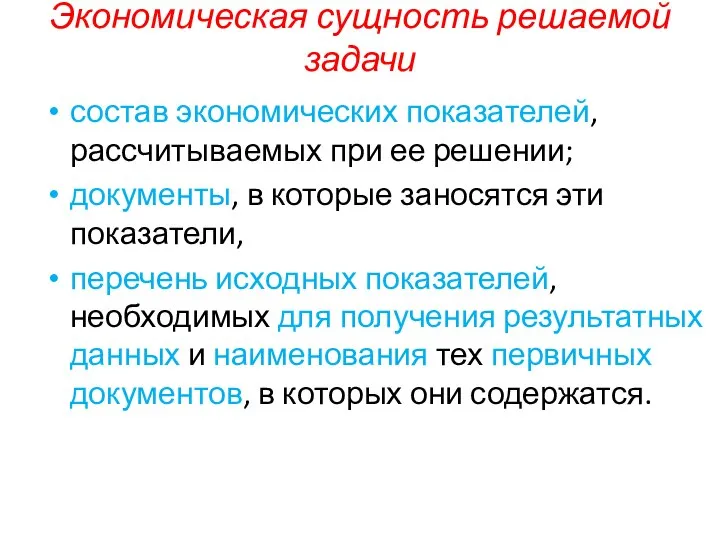 Экономическая сущность решаемой задачи

• состав экономических показателей, рассчитываемых при ее решении;
• документы, в которые заносятся эти показатели,
• перечень исходных показателей, необходимых для получения результатных данных и наименования тех первичных документов, в которых они содержатся.